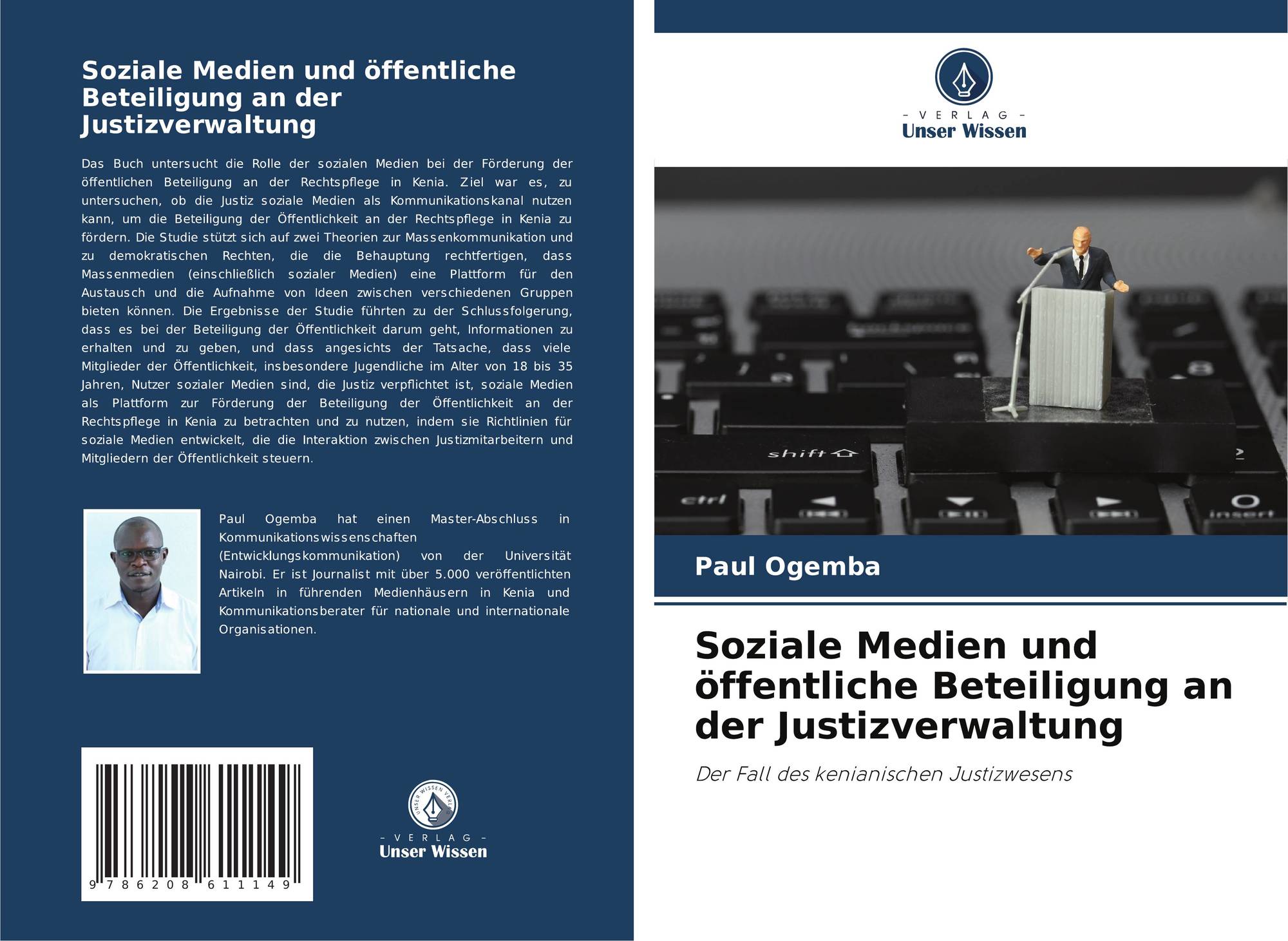 Soziale Medien und öffentliche Beteiligung an der Justizverwaltung

Das Buch untersucht die Rolle der sozialen Medien bei der Förderung der öffentlichen Beteiligung an der Rechtspflege in Kenia. Ziel war es, zu untersuchen, ob die Justiz soziale Medien als Kommunikationskanal nutzen kann, um die Beteiligung der Öffentlichkeit an der Rechtspflege in Kenia zu fördern. Die Studie stützt sich auf zwei Theorien zur Massenkommunikation und zu demokratischen Rechten, die die Behauptung rechtfertigen, dass Massenmedien (einschließlich sozialer Medien) eine Plattform für den Austausch und die Aufnahme von Ideen zwischen verschiedenen Gruppen bieten können. Die Ergebnisse der Studie führten zu der Schlussfolgerung, dass es bei der Beteiligung der Öffentlichkeit darum geht, Informationen zu erhalten und zu geben, und dass angesichts der Tatsache, dass viele Mitglieder der Öffentlichkeit, insbesondere Jugendliche im Alter von 18 bis 35 Jahren, Nutzer sozialer Medien sind, die Justiz verpflichtet ist, soziale Medien als Plattform zur Förderung der Beteiligung der Öffentlichkeit an der Rechtspflege in Kenia zu betrachten und zu nutzen, indem sie Richtlinien für soziale Medien entwickelt, die die Interaktion zwischen Justizmitarbeitern und Mitgliedern der Öffentlichkeit steuern.

Paul Ogemba hat einen Master-Abschluss in Kommunikationswissenschaften (Entwicklungskommunikation) von der Universität Nairobi. Er ist Journalist mit über 5.000 veröffentlichten Artikeln in führenden Medienhäusern in Kenia und Kommunikationsberater für nationale und internationale Organisationen.

9 786208 611149

UNSER WISSEN VERLAG
- VERLAG -
Unser Wissen

- VERLAG -
Unser Wissen

shift
ctrl
insert

Paul Ogemba

Soziale Medien und öffentliche Beteiligung an der Justizverwaltung

Der Fall des kenianischen Justizwesens